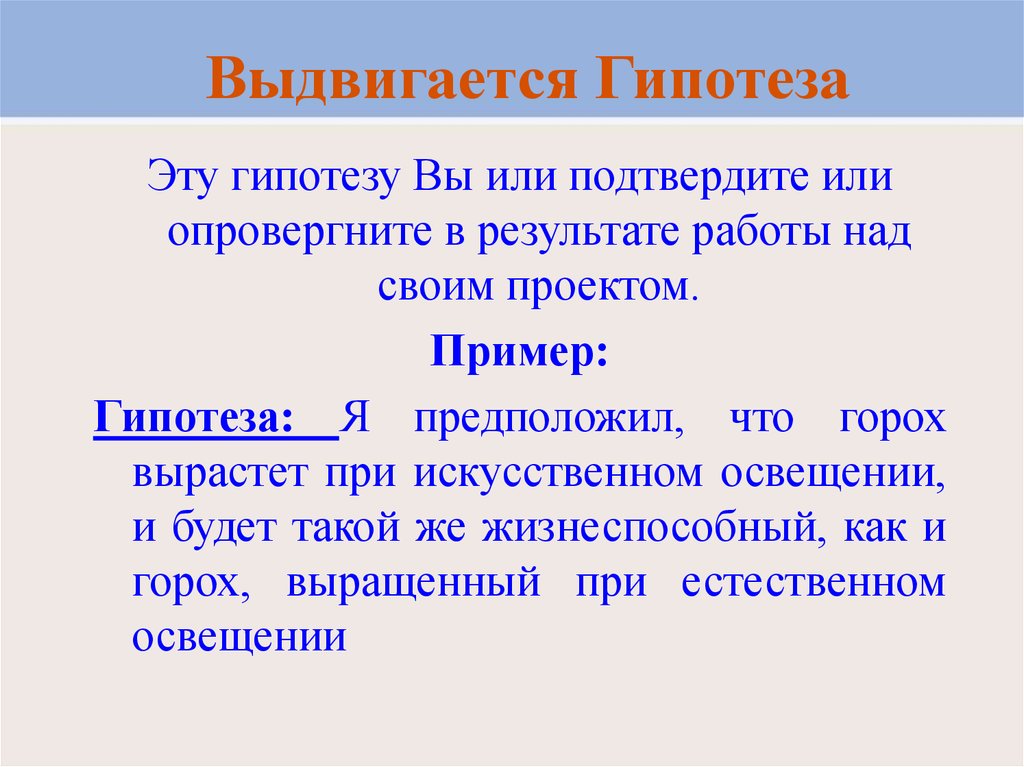 Выдвигается Гипотеза

Эту гипотезу Вы или подтвердите или опровергните в результате работы над своим проектом.

Пример:

Гипотеза: Я предположил, что горох вырастет при искусственном освещении, и будет такой же жизнеспособный, как и горох, выращенный при естественном освещении